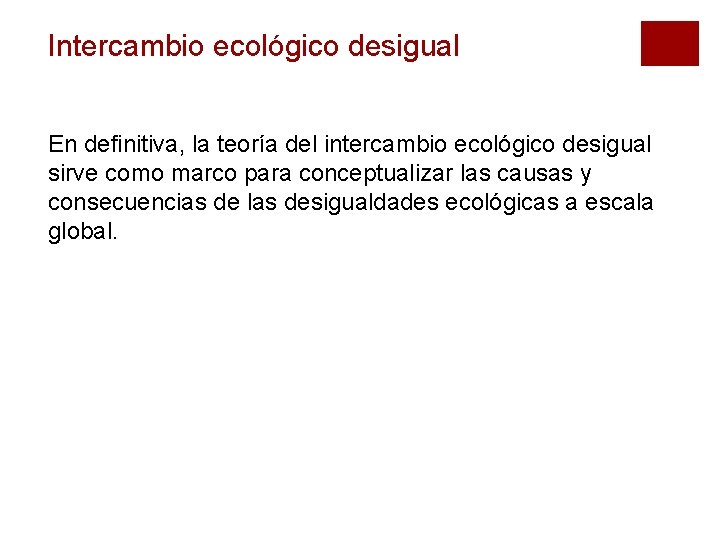 Intercambio ecológico desigual

En definitiva, la teoría del intercambio ecológico desigual sirve como marco para conceptualizar las causas y consecuencias de las desigualdades ecológicas a escala global.